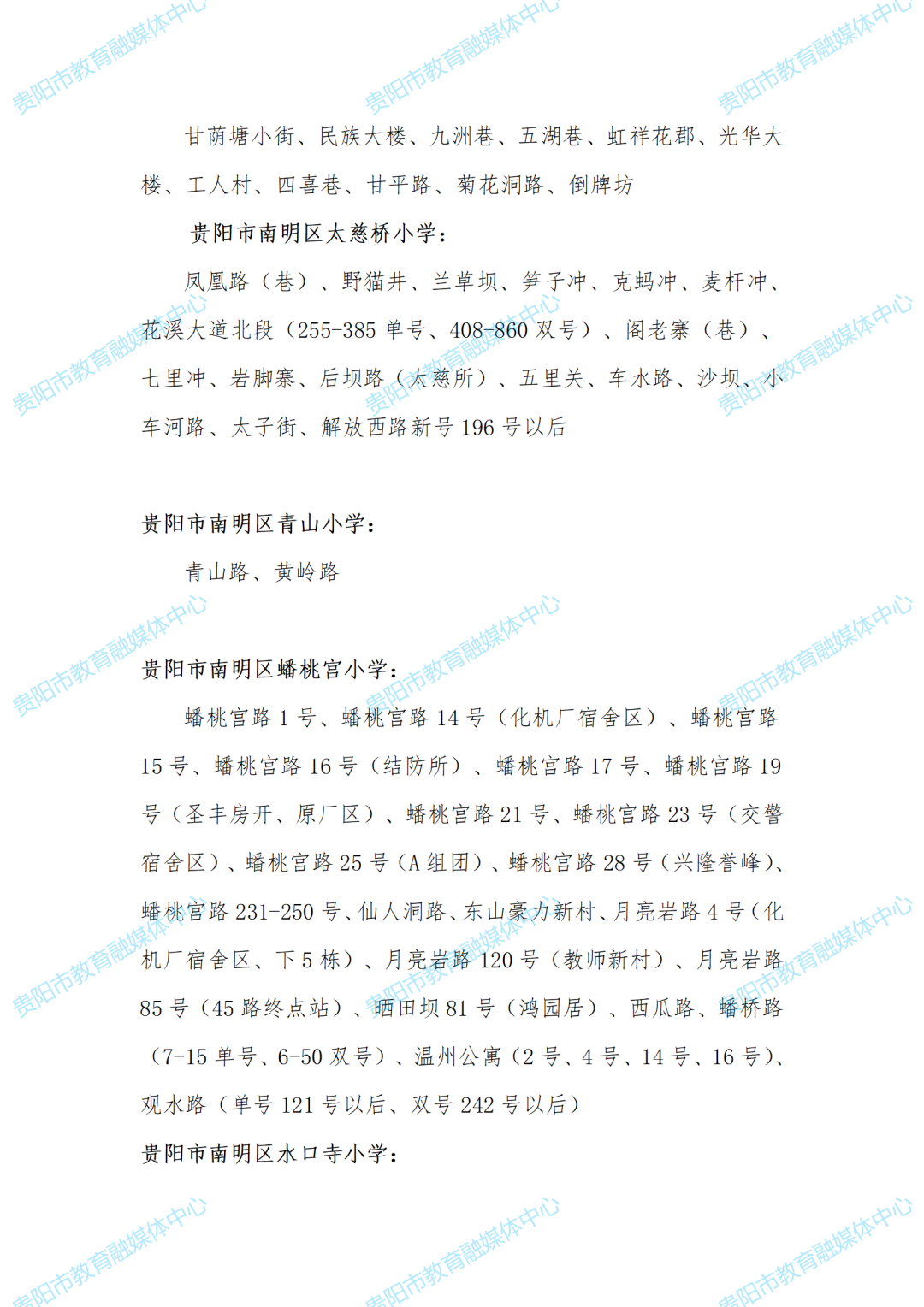 贵阳市教育融媒体中心

甘荫塘小街、民族大楼、九洲巷、五湖巷、虹祥花郡、光华大楼、工人村、四喜巷、甘平路、菊花洞路、倒牌坊

贵阳市南明区太慈桥小学：

凤凰路（巷）、野猫井、兰草坝、笋子冲、克蚂冲、麦杆冲、花溪大道北段（255-385 单号、408-860 双号）、阁老寨（巷）、七里冲、岩脚寨、后坝路（太慈所）、五里关、车水路、沙坝、小车河路、太子街、解放西路新号 196 号以后

贵阳市南明区青山小学：

青山路、黄岭路

贵阳市南明区蟠桃宫小学：

蟠桃宫路 1 号、蟠桃宫路 14 号（化机厂宿舍区）、蟠桃宫路 15 号、蟠桃宫路 16 号（结防所）、蟠桃宫路 17 号、蟠桃宫路 19 号（圣丰房开、原厂区）、蟠桃宫路 21 号、蟠桃宫路 23 号（交警宿舍区）、蟠桃宫路 25 号（A 组团）、蟠桃宫路 28 号（兴隆誉峰）、蟠桃宫路 231-250 号、仙人洞路、东山豪力新村、月亮岩路 4 号（化机厂宿舍区、下 5 栋）、月亮岩路 120 号（教师新村）、月亮岩路 85 号（45 路终点站）、晒田坝 81 号（鸿园居）、西瓜路、蟠桥路（7-15 单号、6-50 双号）、温州公寓（2 号、4 号、14 号、16 号）、观水路（单号 121 号以后、双号 242 号以后）

贵阳市南明区水口寺小学：